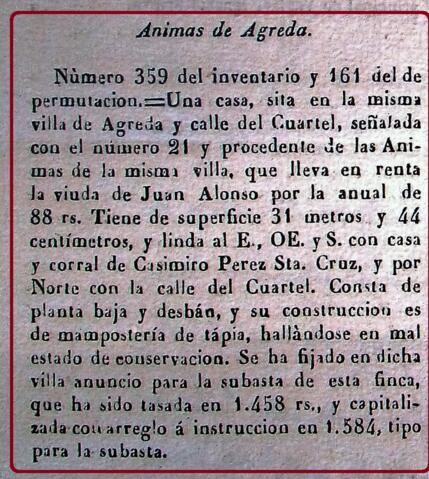 Animas de Agreda.

Nùmero 359 del inventario y 161 del de permutacion.=Una casa, sita en la misma villa de Agreda y calle del Cuartel, señalada con el número 21 y procedente de las Animas de la misma villa, que lleva en renta la viuda de Juan Alonso por la anual de 88 rs. Tiene de superficie 31 metros y 44 centímetros, y linda al E., OE. y S. con casa y corral de Casimiro Perez Sta. Cruz, y por Norte con la calle del Cuartel. Consta de planta baja y desbán, y su construccion es de mampostería de tápia, hallàndose en mal estado de conservacion. Se ha fijado en dicha villa anuncio para la subasta de esta finca, que ha sido tasada en 1.458 rs., y capitalizada con arreglo á instruccion en 1.584, tipo para la subasta.